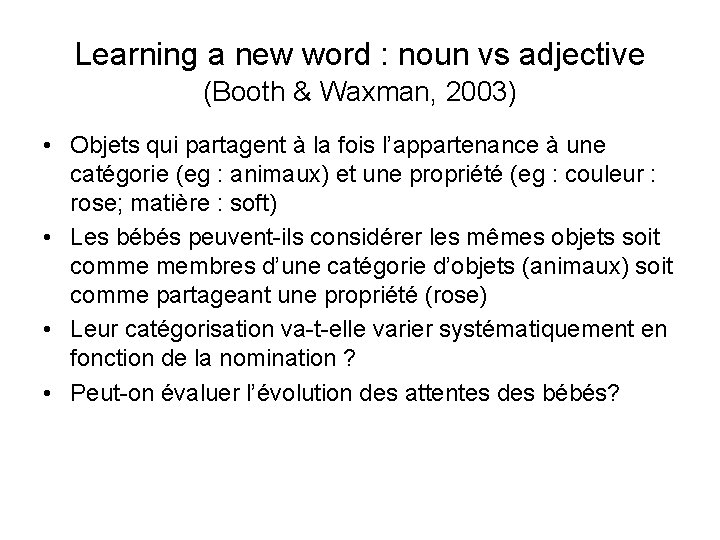 Learning a new word : noun vs adjective
(Booth & Waxman, 2003)

• Objets qui partagent à la fois l'appartenance à une catégorie (eg : animaux) et une propriété (eg : couleur : rose; matière : soft)
• Les bébés peuvent-ils considérer les mêmes objets soit comme membres d'une catégorie d'objets (animaux) soit comme partageant une propriété (rose)
• Leur catégorisation va-t-elle varier systématiquement en fonction de la nomination ?
• Peut-on évaluer l'évolution des attentes des bébés?